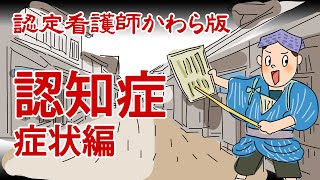 認定看護師かわら版

認知症
症状編